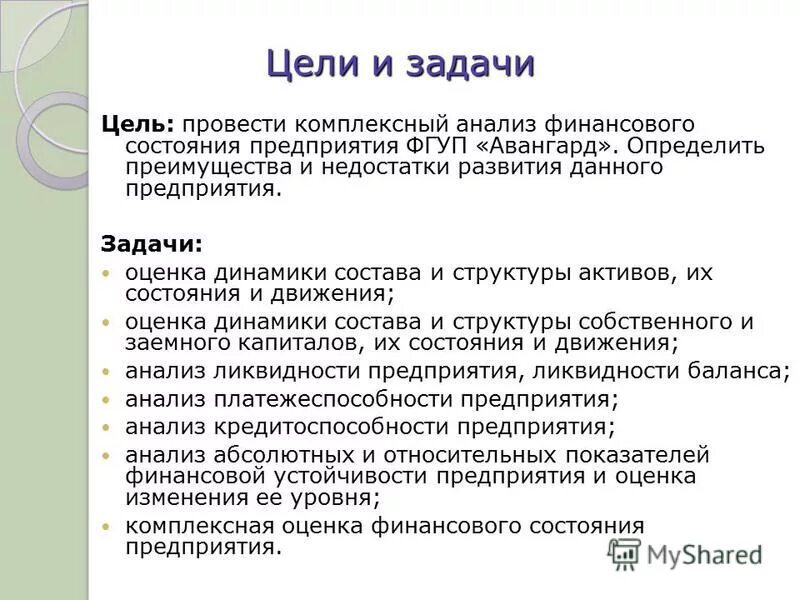 Цели и задачи

Цель: провести комплексный анализ финансового состояния предприятия ФГУП «Авангард». Определить преимущества и недостатки развития данного предприятия.

Задачи:
• оценка динамики состава и структуры активов, их состояния и движения;
• оценка динамики состава и структуры собственного и заемного капиталов, их состояния и движения;
• анализ ликвидности предприятия, ликвидности баланса;
• анализ платежеспособности предприятия;
• анализ кредитоспособности предприятия;
• анализ абсолютных и относительных показателей финансовой устойчивости предприятия и оценка изменения ее уровня;
• комплексная оценка финансового состояния предприятия.

MyShared